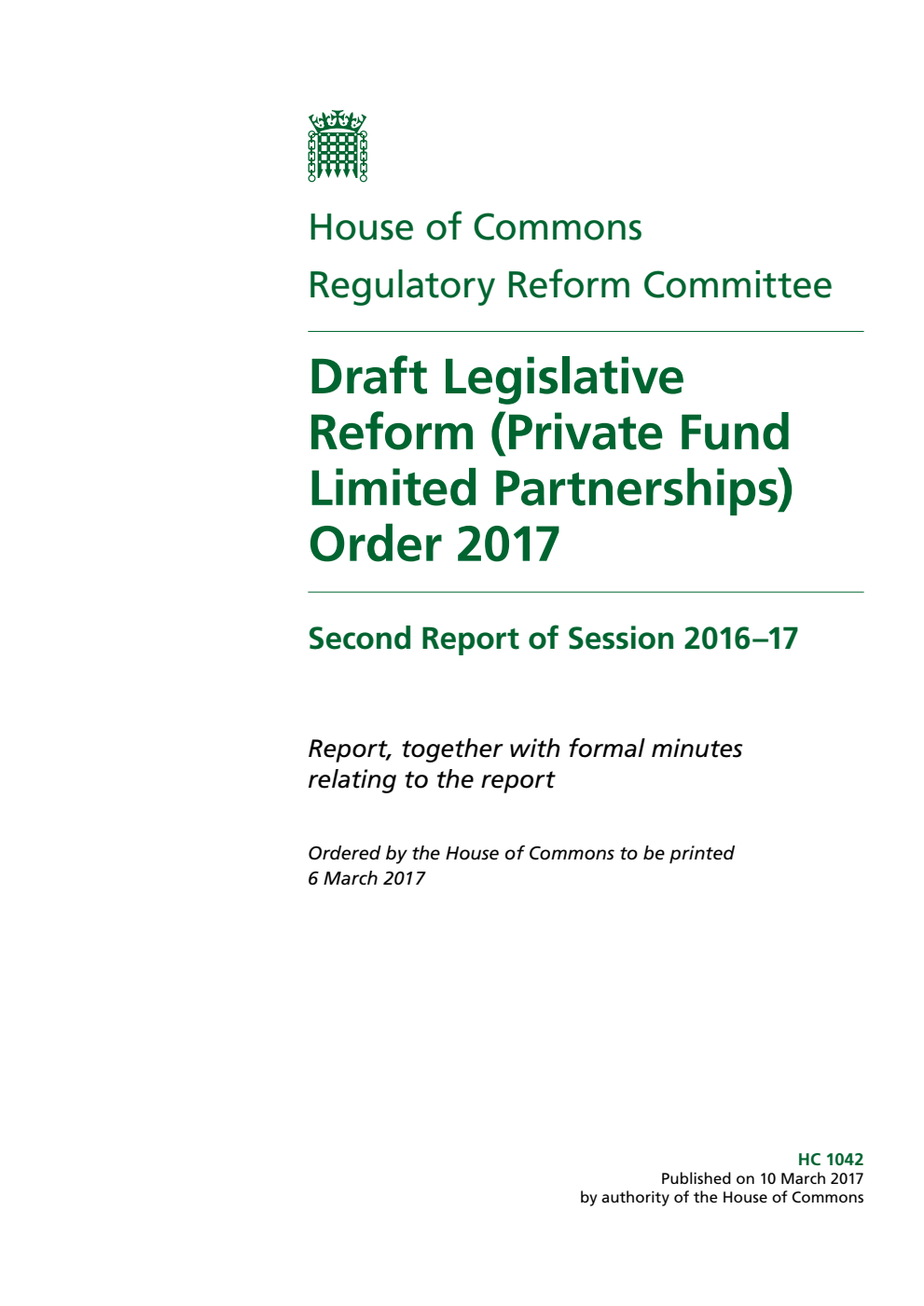 House of Commons

Regulatory Reform Committee

Draft Legislative Reform (Private Fund Limited Partnerships) Order 2017

Second Report of Session 2016–17

Report, together with formal minutes relating to the report

Ordered by the House of Commons to be printed 6 March 2017

HC 1042
Published on 10 March 2017
by authority of the House of Commons